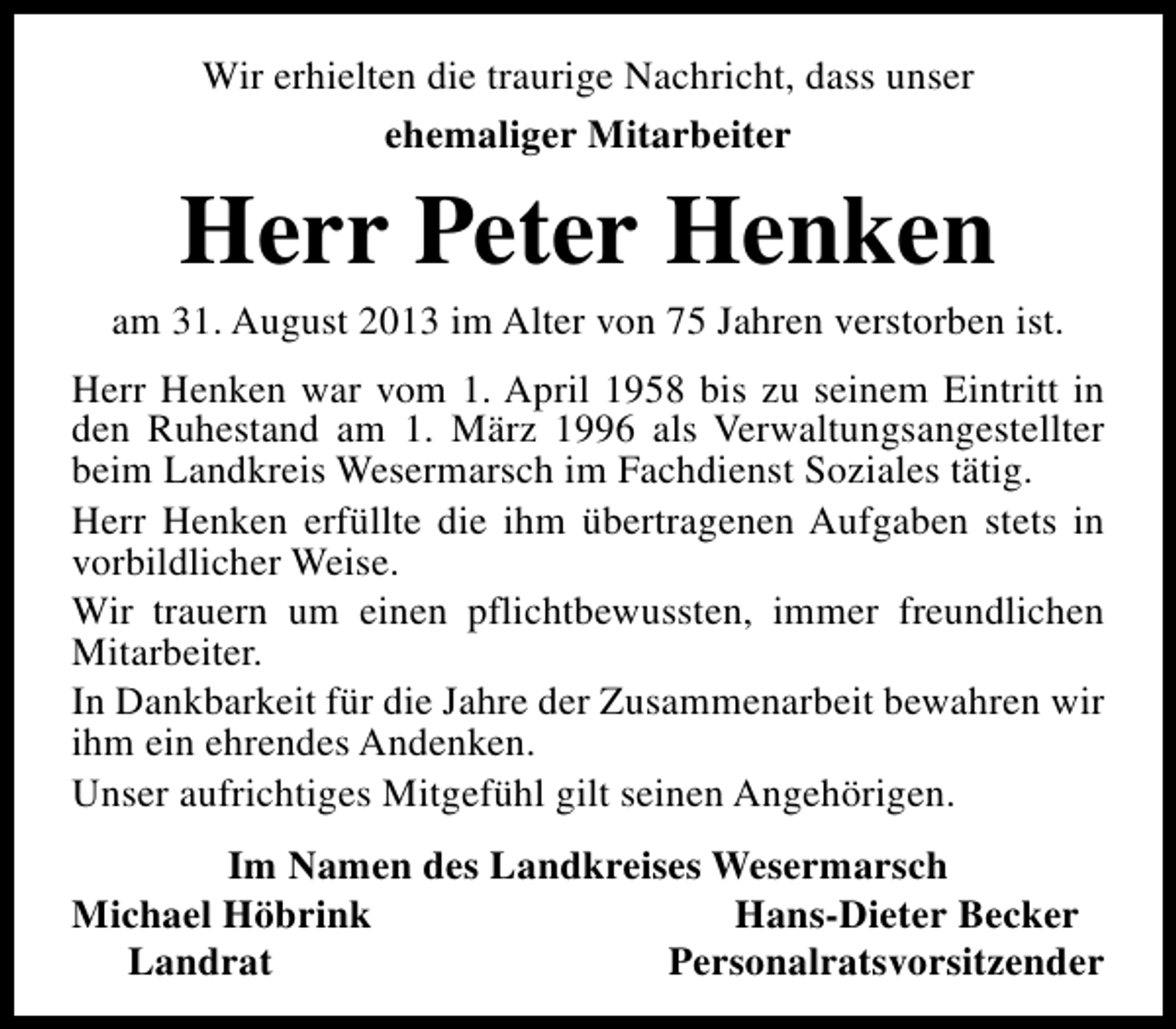 Wir erhielten die traurige Nachricht, dass unser

ehemaliger Mitarbeiter

Herr Peter Henken

am 31. August 2013 im Alter von 75 Jahren verstorben ist.

Herr Henken war vom 1. April 1958 bis zu seinem Eintritt in den Ruhestand am 1. März 1996 als Verwaltungsangestellter beim Landkreis Wesermarsch im Fachdienst Soziales tätig.

Herr Henken erfüllte die ihm übertragenen Aufgaben stets in vorbildlicher Weise.

Wir trauern um einen pflichtbewussten, immer freundlichen Mitarbeiter.

In Dankbarkeit für die Jahre der Zusammenarbeit bewahren wir ihm ein ehrendes Andenken.

Unser aufrichtiges Mitgefühl gilt seinen Angehörigen.

Im Namen des Landkreises Wesermarsch

Michael Höbrink
Landrat

Hans-Dieter Becker
Personalratsvorsitzender